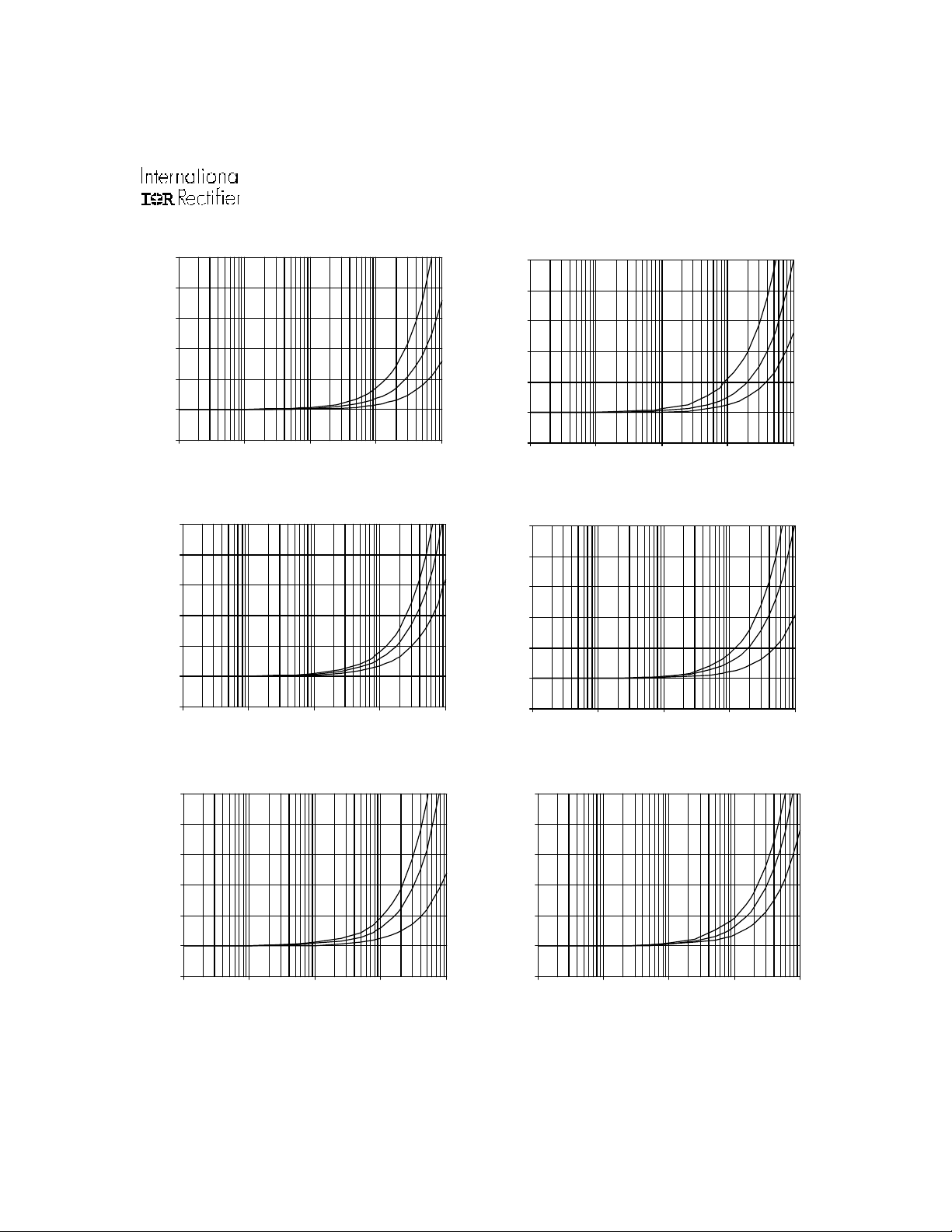 Internationa
IOR Rectifier